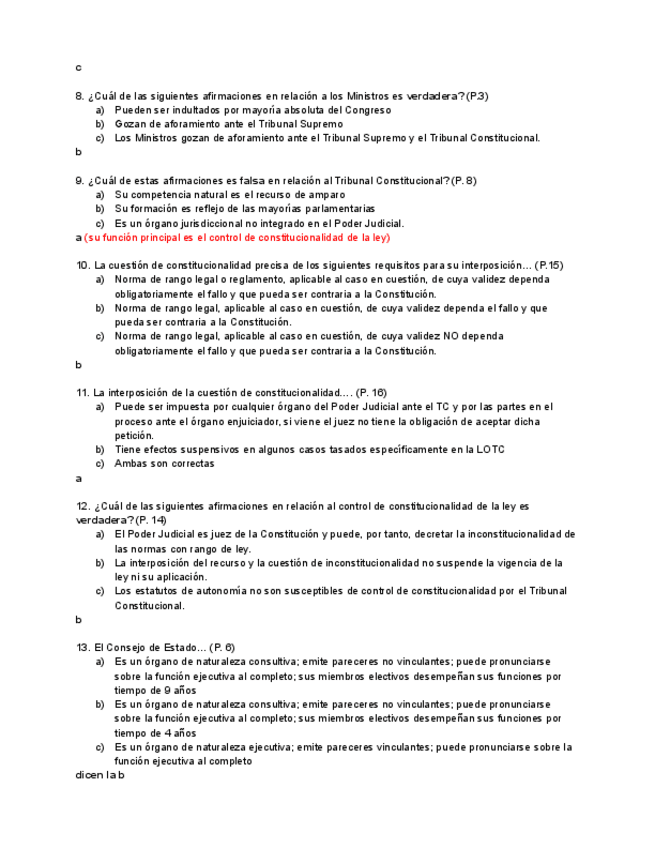 c

8. ¿Cuál de las siguientes afirmaciones en relación a los Ministros es verdadera? (P.3)
a) Pueden ser indultados por mayoría absoluta del Congreso
b) Gozan de aforamiento ante el Tribunal Supremo
c) Los Ministros gozan de aforamiento ante el Tribunal Supremo y el Tribunal Constitucional.
b

9. ¿Cuál de estas afirmaciones es falsa en relación al Tribunal Constitucional? (P. 8)
a) Su competencia natural es el recurso de amparo
b) Su formación es reflejo de las mayorías parlamentarias
c) Es un órgano jurisdiccional no integrado en el Poder Judicial.
a (su función principal es el control de constitucionalidad de la ley)

10. La cuestión de constitucionalidad precisa de los siguientes requisitos para su interposición… (P.15)
a) Norma de rango legal o reglamento, aplicable al caso en cuestión, de cuya validez dependa obligatoriamente el fallo y que pueda ser contraria a la Constitución.
b) Norma de rango legal, aplicable al caso en cuestión, de cuya validez dependa el fallo y que pueda ser contraria a la Constitución.
c) Norma de rango legal, aplicable al caso en cuestión, de cuya validez NO dependa obligatoriamente el fallo y que pueda ser contraria a la Constitución.
b

11. La interposición de la cuestión de constitucionalidad…. (P. 16)
a) Puede ser impuesta por cualquier órgano del Poder Judicial ante el TC y por las partes en el proceso ante el órgano enjuiciador, si viene el juez no tiene la obligación de aceptar dicha petición.
b) Tiene efectos suspensivos en algunos casos tasados específicamente en la LOTC
c) Ambas son correctas
a

12. ¿Cuál de las siguientes afirmaciones en relación al control de constitucionalidad de la ley es verdadera? (P. 14)
a) El Poder Judicial es juez de la Constitución y puede, por tanto, decretar la inconstitucionalidad de las normas con rango de ley.
b) La interposición del recurso y la cuestión de inconstitucionalidad no suspende la vigencia de la ley ni su aplicación.
c) Los estatutos de autonomía no son susceptibles de control de constitucionalidad por el Tribunal Constitucional.
b

13. El Consejo de Estado… (P. 6)
a) Es un órgano de naturaleza consultiva; emite pareceres no vinculantes; puede pronunciarse sobre la función ejecutiva al completo; sus miembros electivos desempeñan sus funciones por tiempo de 9 años
b) Es un órgano de naturaleza consultiva; emite pareceres no vinculantes; puede pronunciarse sobre la función ejecutiva al completo; sus miembros electivos desempeñan sus funciones por tiempo de 4 años
c) Es un órgano de naturaleza ejecutiva; emite pareceres vinculantes; puede pronunciarse sobre la función ejecutiva al completo
dicen la b